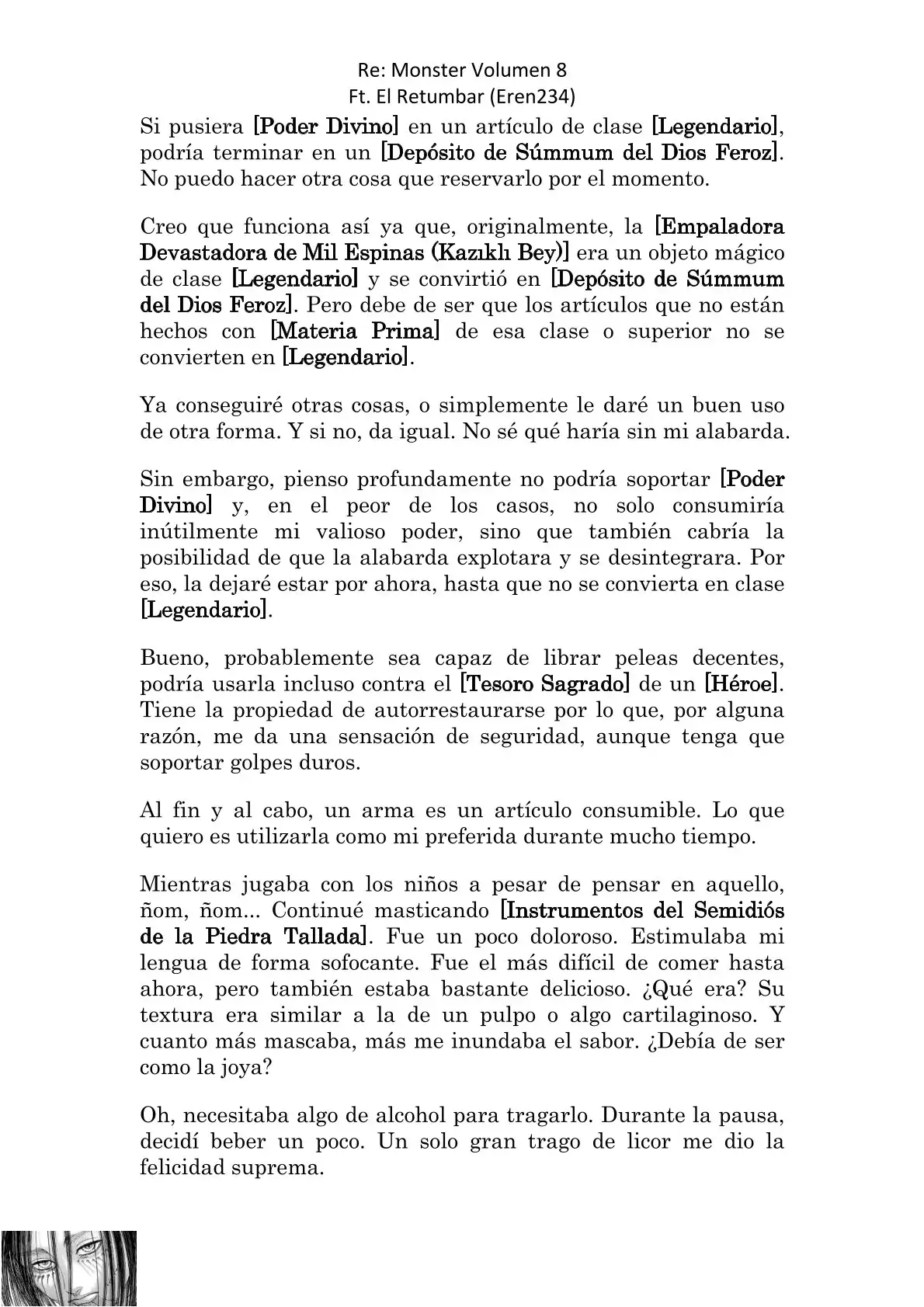 Re: Monster Volumen 8
Ft. El Retumbar (Eren234)

Si pusiera [Poder Divino] en un artículo de clase [Legendario], podría terminar en un [Depósito de Súmmum del Dios Feroz]. No puedo hacer otra cosa que reservarlo por el momento.

Creo que funciona así ya que, originalmente, la [Empaladora Devastadora de Mil Espinas (Kazıklı Bey)] era un objeto mágico de clase [Legendario] y se convirtió en [Depósito de Súmmum del Dios Feroz]. Pero debe de ser que los artículos que no están hechos con [Materia Prima] de esa clase o superior no se convierten en [Legendario].

Ya conseguiré otras cosas, o simplemente le daré un buen uso de otra forma. Y si no, da igual. No sé qué haría sin mi alabarda.

Sin embargo, pienso profundamente no podría soportar [Poder Divino] y, en el peor de los casos, no solo consumiría inútilmente mi valioso poder, sino que también cabría la posibilidad de que la alabarda explotara y se desintegrara. Por eso, la dejaré estar por ahora, hasta que no se convierta en clase [Legendario].

Bueno, probablemente sea capaz de librar peleas decentes, podría usarla incluso contra el [Tesoro Sagrado] de un [Héroe]. Tiene la propiedad de autorrestaurarse por lo que, por alguna razón, me da una sensación de seguridad, aunque tenga que soportar golpes duros.

Al fin y al cabo, un arma es un artículo consumible. Lo que quiero es utilizarla como mi preferida durante mucho tiempo.

Mientras jugaba con los niños a pesar de pensar en aquello, ñom, ñom... Continué masticando [Instrumentos del Semidiós de la Piedra Tallada]. Fue un poco doloroso. Estimulaba mi lengua de forma sofocante. Fue el más difícil de comer hasta ahora, pero también estaba bastante delicioso. ¿Qué era? Su textura era similar a la de un pulpo o algo cartilaginoso. Y cuanto más mascaba, más me inundaba el sabor. ¿Debía de ser como la joya?

Oh, necesitaba algo de alcohol para tragarlo. Durante la pausa, decidí beber un poco. Un solo gran trago de licor me dio la felicidad suprema.